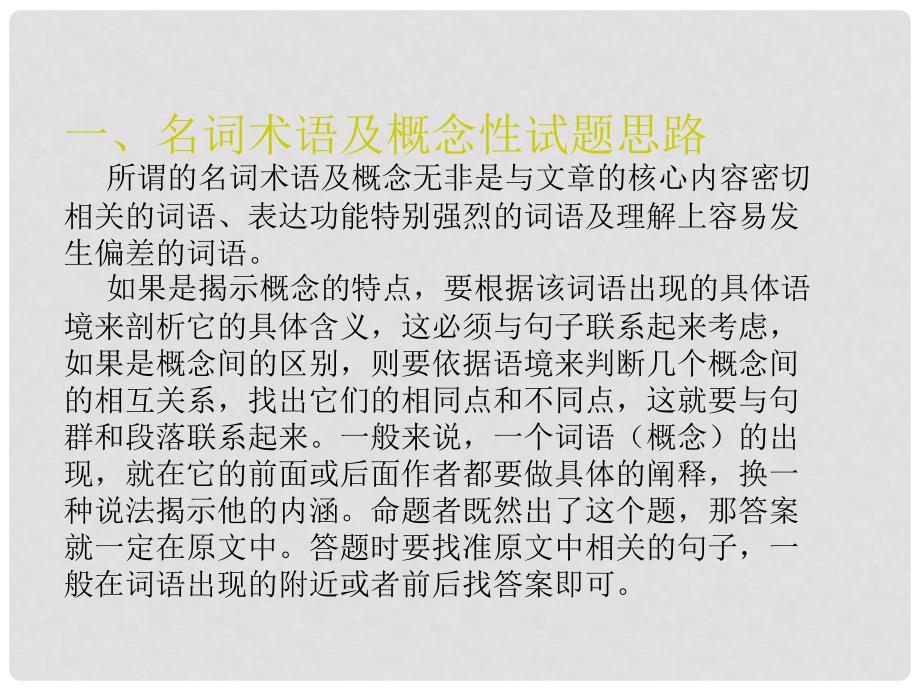 一、名词术语及概念性试题思路

所谓的名词术语及概念无非是与文章的核心内容密切相关的词语、表达功能特别强烈的词语及理解上容易发生偏差的词语。

如果是揭示概念的特点，要根据该词语出现的具体语境来剖析它的具体含义，这必须与句子联系起来考虑，如果是概念间的区别，则要依据语境来判断几个概念间的相互关系，找出它们的相同点和不同点，这就要与句群和段落联系起来。一般来说，一个词语（概念）的出现，就在它的前面或后面作者都要做具体的阐释，换一种说法揭示他的内涵。命题者既然出了这个题，那答案就一定在原文中。答题时要找准原文中相关的句子，一般在词语出现的附近或者前后找答案即可。